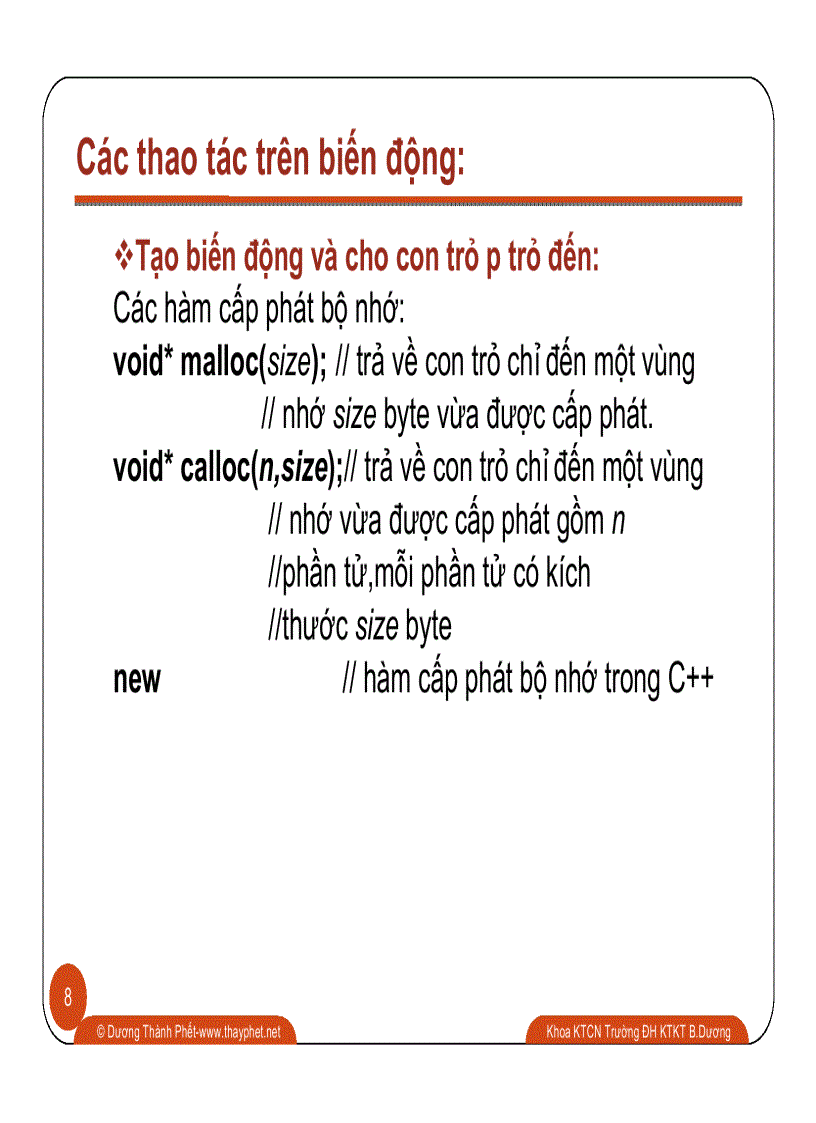 Các thao tác trên biến động:

❖Tạo biến động và cho con trỏ p trỏ đến:
Các hàm cấp phát bộ nhớ:
void* malloc(size); // trả về con trỏ chỉ đến một vùng
// nhớ size byte vừa được cấp phát.
void* calloc(n,size);// trả về con trỏ chỉ đến một vùng
// nhớ vừa được cấp phát gồm n
//phần tử,mỗi phần tử có kích
//thước size byte
new // hàm cấp phát bộ nhớ trong C++

8

© Dương Thành Phết-www.thayphet.net

Khoa KTCN Trường ĐH KTKT B.Dương